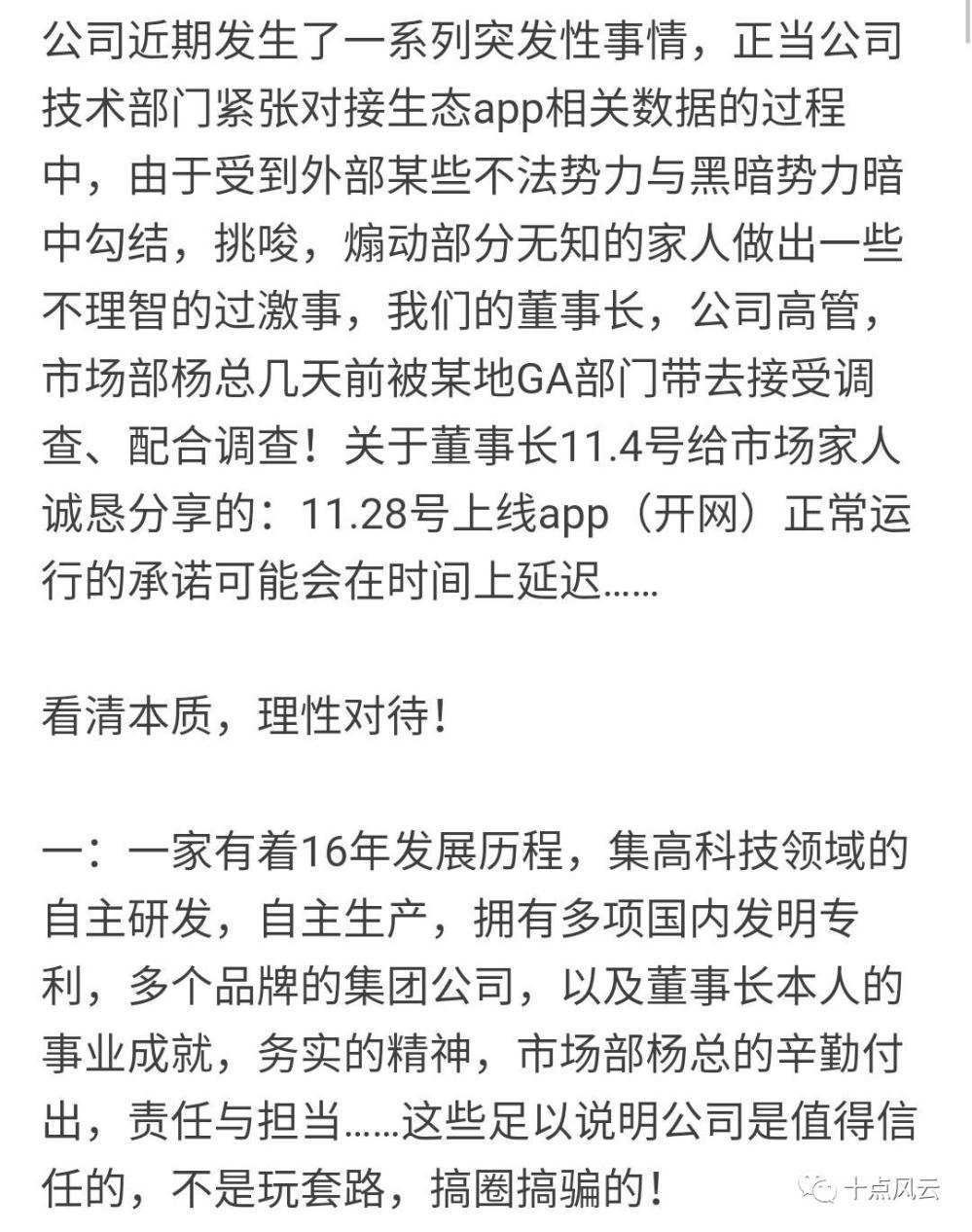 公司近期发生了一系列突发性事情，正当公司技术部门紧张对接生态app相关数据的过程中，由于受到外部某些不法势力与黑暗势力暗中勾结，挑唆，煽动部分无知的家人做出一些不理智的过激事，我们的董事长，公司高管，市场部杨总几天前被某地GA部门带去接受调查、配合调查！关于董事长11.4号给市场家人诚恳分享的：11.28号上线app（开网）正常运行的承诺可能会在时间上延迟......

看清本质，理性对待！

一：一家有着16年发展历程，集高科技领域的自主研发，自主生产，拥有多项国内发明专利，多个品牌的集团公司，以及董事长本人的事业成就，务实的精神，市场部杨总的辛勤付出，责任与担当......这些足以说明公司是值得信任的，不是玩套路，搞圈搞骗的！

十点风云